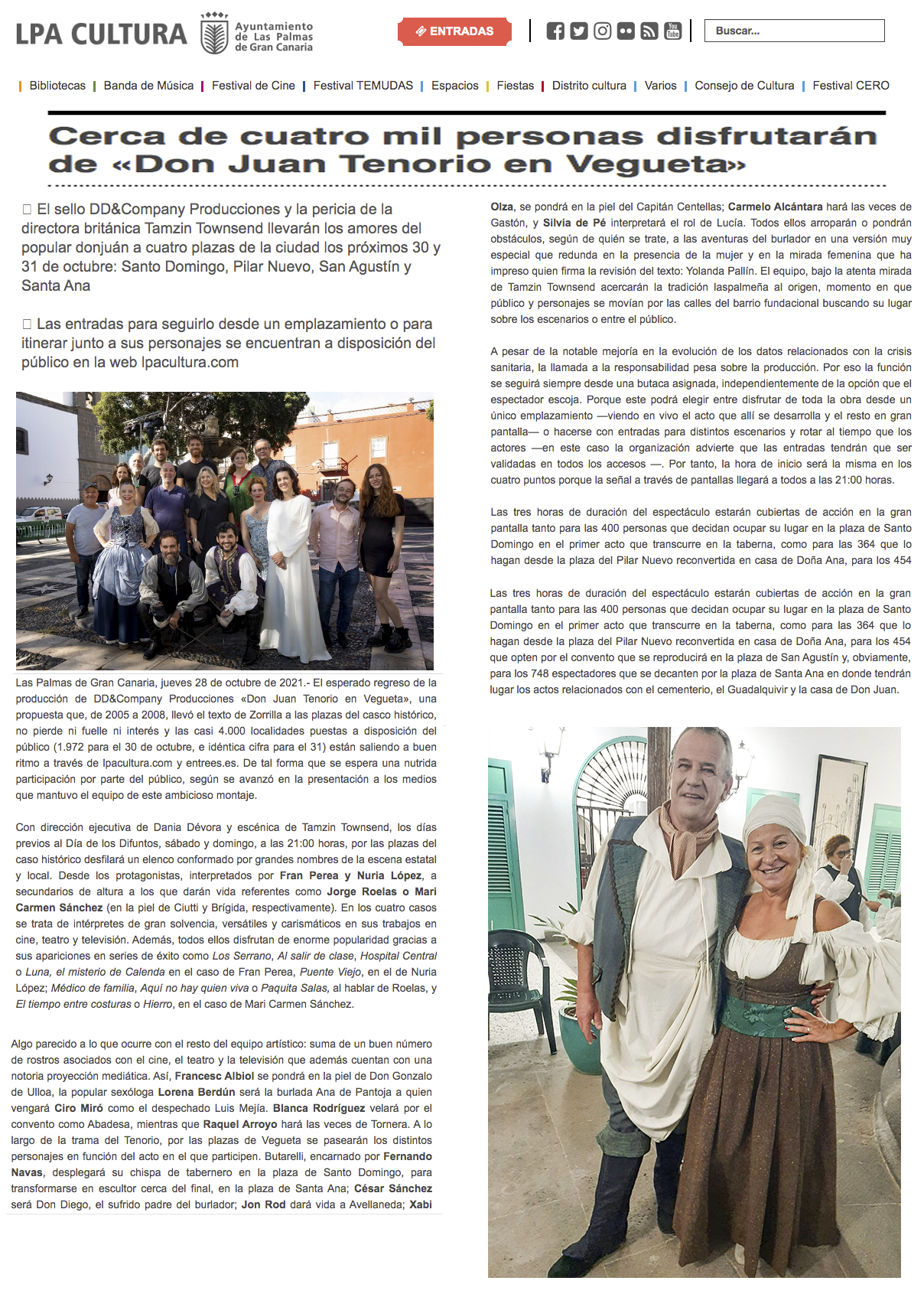 LPA CULTURA Ayuntamiento de Las Palmas de Gran Canaria

ENTRADAS

Buscar...

Bibliotecas | Banda de Música | Festival de Cine | Festival TEMUDAS | Espacios | Fiestas | Distrito cultura | Varios | Consejo de Cultura | Festival CERO

Cerca de cuatro mil personas disfrutarán de «Don Juan Tenorio en Vegueta»

El sello DD&Company Producciones y la pericia de la directora británica Tamzin Townsend llevarán los amores del popular donjuán a cuatro plazas de la ciudad los próximos 30 y 31 de octubre: Santo Domingo, Pilar Nuevo, San Agustín y Santa Ana

Las entradas para seguirlo desde un emplazamiento o para itinerar junto a sus personajes se encuentran a disposición del público en la web lpacultura.com

Las Palmas de Gran Canaria, jueves 28 de octubre de 2021.- El esperado regreso de la producción de DD&Company Producciones «Don Juan Tenorio en Vegueta», una propuesta que, de 2005 a 2008, llevó el texto de Zorrilla a las plazas del casco histórico, no pierde ni fuelle ni interés y las casi 4.000 localidades puestas a disposición del público (1.972 para el 30 de octubre, e idéntica cifra para el 31) están saliendo a buen ritmo a través de lpacultura.com y entrees.es. De tal forma que se espera una nutrida participación por parte del público, según se avanzó en la presentación a los medios que mantuvo el equipo de este ambicioso montaje.

Con dirección ejecutiva de Dania Dévora y escénica de Tamzin Townsend, los días previos al Día de los Difuntos, sábado y domingo, a las 21:00 horas, por las plazas del caso histórico desfilará un elenco conformado por grandes nombres de la escena estatal y local. Desde los protagonistas, interpretados por Fran Perea y Nuria López, a secundarios de altura a los que darán vida referentes como Jorge Roelas o Mari Carmen Sánchez (en la piel de Ciutti y Brígida, respectivamente). En los cuatro casos se trata de intérpretes de gran solvencia, versátiles y carismáticos en sus trabajos en cine, teatro y televisión. Además, todos ellos disfrutan de enorme popularidad gracias a sus apariciones en series de éxito como Los Serrano, Al salir de clase, Hospital Central o Luna, el misterio de Calenda en el caso de Fran Perea, Puente Viejo, en el de Nuria López; Médico de familia, Aquí no hay quien viva o Paquita Salas, al hablar de Roelas, y El tiempo entre costuras o Hierro, en el caso de Mari Carmen Sánchez.

Algo parecido a lo que ocurre con el resto del equipo artístico: suma de un buen número de rostros asociados con el cine, el teatro y la televisión que además cuentan con una notoria proyección mediática. Así, Francesc Albiol se pondrá en la piel de Don Gonzalo de Ulloa, la popular sexóloga Lorena Berdún será la burlada Ana de Pantoja a quien vengará Ciro Miró como el despechado Luis Mejía. Blanca Rodríguez velará por el convento como Abadesa, mientras que Raquel Arroyo hará las veces de Tornera. A lo largo de la trama del Tenorio, por las plazas de Vegueta se pasearán los distintos personajes en función del acto en el que participen. Butarelli, encarnado por Fernando Navas, desplegará su chispa de tabernero en la plaza de Santo Domingo, para transformarse en escultor cerca del final, en la plaza de Santa Ana; César Sánchez será Don Diego, el sufrido padre del burlador; Jon Rod dará vida a Avellaneda; Xabi Olza, se pondrá en la piel del Capitán Centellas; Carmelo Alcántara hará las veces de Gastón, y Silvia de Pé interpretará el rol de Lucía. Todos ellos arroparán o pondrán obstáculos, según de quién se trate, a las aventuras del burlador en una versión muy especial que redunda en la presencia de la mujer y en la mirada femenina que ha impreso quien firma la revisión del texto: Yolanda Pallín. El equipo, bajo la atenta mirada de Tamzin Townsend acercarán la tradición laspalmeña al origen, momento en que público y personajes se movían por las calles del barrio fundacional buscando su lugar sobre los escenarios o entre el público.

A pesar de la notable mejoría en la evolución de los datos relacionados con la crisis sanitaria, la llamada a la responsabilidad pesa sobre la producción. Por eso la función se seguirá siempre desde una butaca asignada, independientemente de la opción que el espectador escoja. Porque este podrá elegir entre disfrutar de toda la obra desde un único emplazamiento —viendo en vivo el acto que allí se desarrolla y el resto en gran pantalla— o hacerse con entradas para distintos escenarios y rotar al tiempo que los actores —en este caso la organización advierte que las entradas tendrán que ser validadas en todos los accesos —. Por tanto, la hora de inicio será la misma en los cuatro puntos porque la señal a través de pantallas llegará a todos a las 21:00 horas.

Las tres horas de duración del espectáculo estarán cubiertas de acción en la gran pantalla tanto para las 400 personas que decidan ocupar su lugar en la plaza de Santo Domingo en el primer acto que transcurre en la taberna, como para las 364 que lo hagan desde la plaza del Pilar Nuevo reconvertida en casa de Doña Ana, para los 454

Las tres horas de duración del espectáculo estarán cubiertas de acción en la gran pantalla tanto para las 400 personas que decidan ocupar su lugar en la plaza de Santo Domingo en el primer acto que transcurre en la taberna, como para las 364 que lo hagan desde la plaza del Pilar Nuevo reconvertida en casa de Doña Ana, para los 454 que opten por el convento que se reproducirá en la plaza de San Agustín y, obviamente, para los 748 espectadores que se decanten por la plaza de Santa Ana en donde tendrán lugar los actos relacionados con el cementerio, el Guadalquivir y la casa de Don Juan.